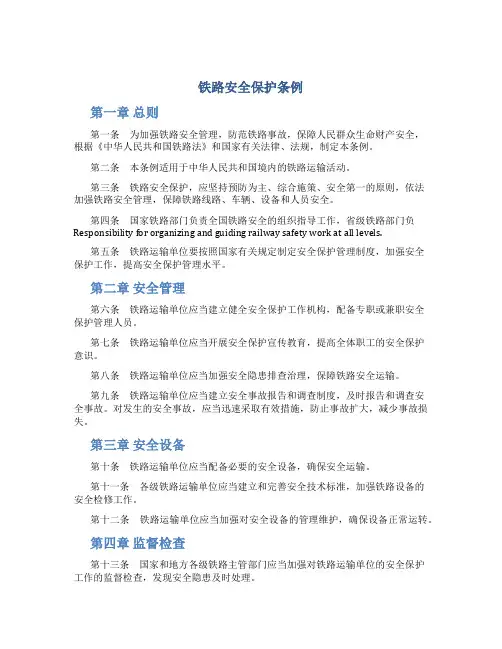 铁路安全保护条例

第一章 总则

第一条　为加强铁路安全管理，防范铁路事故，保障人民群众生命财产安全，根据《中华人民共和国铁路法》和国家有关法律、法规，制定本条例。

第二条　本条例适用于中华人民共和国境内的铁路运输活动。

第三条　铁路安全保护，应坚持预防为主、综合施策、安全第一的原则，依法加强铁路安全管理，保障铁路线路、车辆、设备和人员安全。

第四条　国家铁路部门负责全国铁路安全的组织指导工作，省级铁路部门负 Responsibility for organizing and guiding railway safety work at all levels.

第五条　铁路运输单位要按照国家有关规定制定安全保护管理制度，加强安全保护工作，提高安全保护管理水平。

第二章 安全管理

第六条　铁路运输单位应当建立健全安全保护工作机构，配备专职或兼职安全保护管理人员。

第七条　铁路运输单位应当开展安全保护宣传教育，提高全体职工的安全保护意识。

第八条　铁路运输单位应当加强安全隐患排查治理，保障铁路安全运输。

第九条　铁路运输单位应当建立安全事故报告和调查制度，及时报告和调查安全事故。对发生的安全事故，应当迅速采取有效措施，防止事故扩大，减少事故损失。

第三章 安全设备

第十条　铁路运输单位应当配备必要的安全设备，确保安全运输。

第十一条　各级铁路运输单位应当建立和完善安全技术标准，加强铁路设备的安全检修工作。

第十二条　铁路运输单位应当加强对安全设备的管理维护，确保设备正常运转。

第四章 监督检查

第十三条　国家和地方各级铁路主管部门应当加强对铁路运输单位的安全保护工作的监督检查，发现安全隐患及时处理。